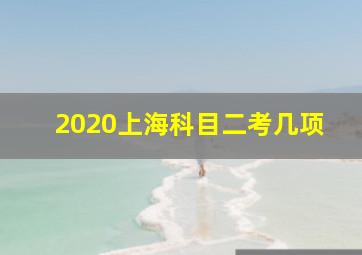 2020上海科目二考几项